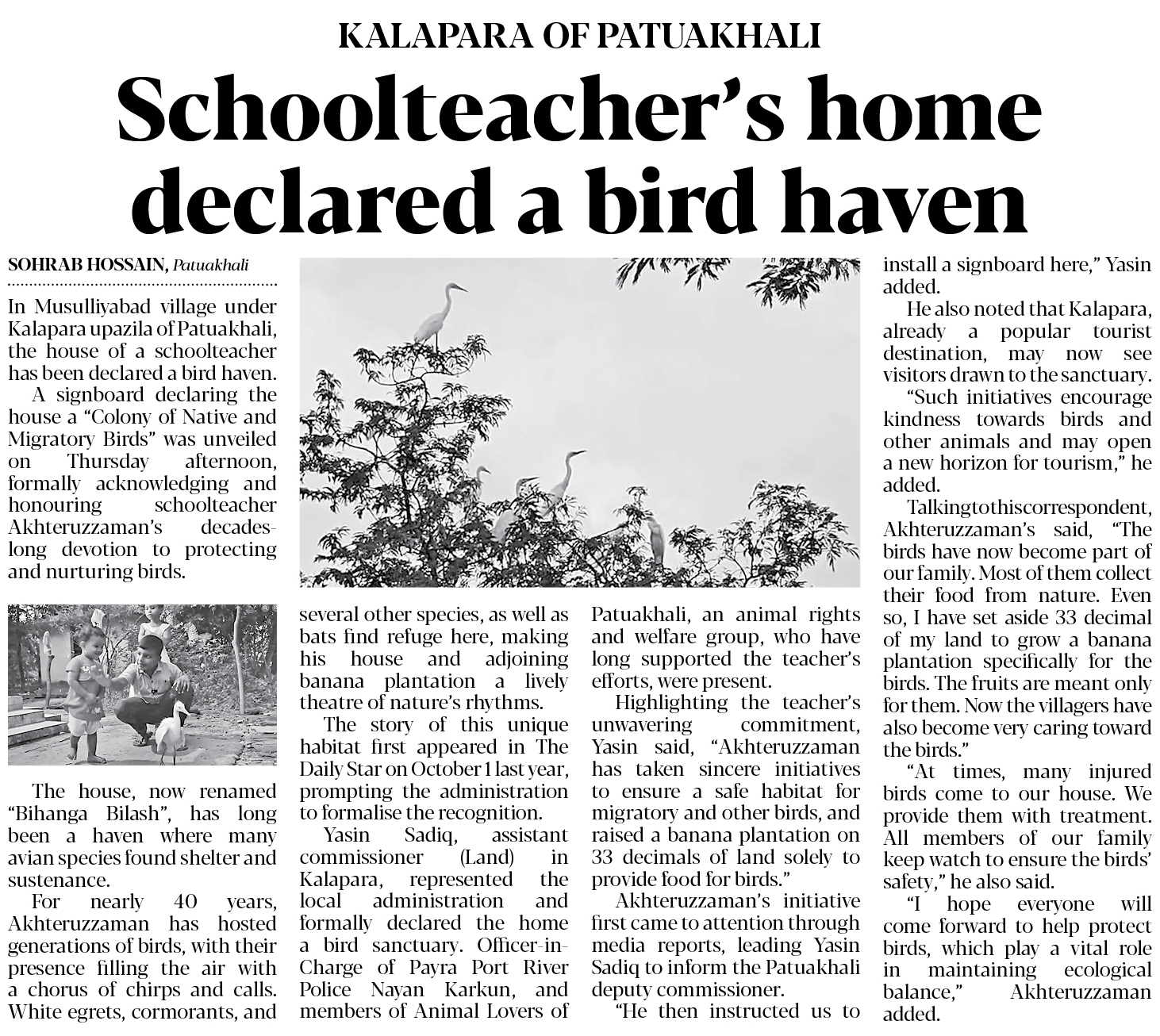 KALAPARA OF PATUAKHALI

Schoolteacher's home declared a bird haven

SOHRAB HOSSAIN, Patuakhali

In Musulliyabad village under Kalapara upazila of Patuakhali, the house of a schoolteacher has been declared a bird haven.

A signboard declaring the house a "Colony of Native and Migratory Birds" was unveiled on Thursday afternoon, formally acknowledging and honouring schoolteacher Akhteruzzaman's decades-long devotion to protecting and nurturing birds.

The house, now renamed "Bihanga Bilash", has long been a haven where many avian species found shelter and sustenance.

For nearly 40 years, Akhteruzzaman has hosted generations of birds, with their presence filling the air with a chorus of chirps and calls. White egrets, cormorants, and several other species, as well as bats find refuge here, making his house and adjoining banana plantation a lively theatre of nature's rhythms.

The story of this unique habitat first appeared in The Daily Star on October 1 last year, prompting the administration to formalise the recognition.

Yasin Sadiq, assistant commissioner (Land) in Kalapara, represented the local administration and formally declared the home a bird sanctuary. Officer-in-Charge of Payra Port River Police Nayan Karkun, and members of Animal Lovers of Patuakhali, an animal rights and welfare group, who have long supported the teacher's efforts, were present.

Highlighting the teacher's unwavering commitment, Yasin said, "Akhteruzzaman has taken sincere initiatives to ensure a safe habitat for migratory and other birds, and raised a banana plantation on 33 decimals of land solely to provide food for birds."

Akhteruzzaman's initiative first came to attention through media reports, leading Yasin Sadiq to inform the Patuakhali deputy commissioner.

"He then instructed us to install a signboard here," Yasin added.

He also noted that Kalapara, already a popular tourist destination, may now see visitors drawn to the sanctuary.

"Such initiatives encourage kindness towards birds and other animals and may open a new horizon for tourism," he added.

Talking to this correspondent, Akhteruzzaman's said, "The birds have now become part of our family. Most of them collect their food from nature. Even so, I have set aside 33 decimal of my land to grow a banana plantation specifically for the birds. The fruits are meant only for them. Now the villagers have also become very caring toward the birds."

"At times, many injured birds come to our house. We provide them with treatment. All members of our family keep watch to ensure the birds' safety," he also said.

"I hope everyone will come forward to help protect birds, which play a vital role in maintaining ecological balance," Akhteruzzaman added.